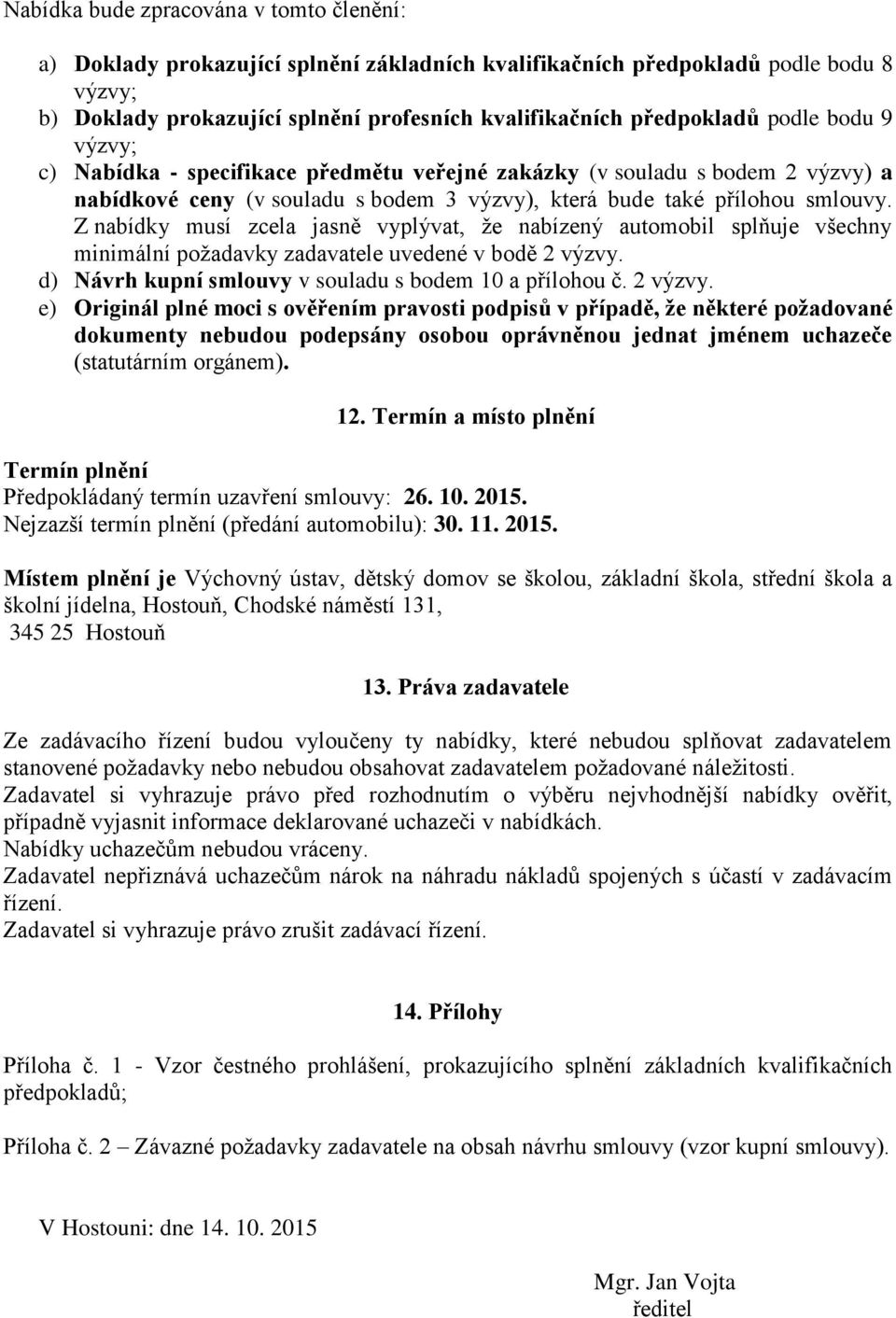 Nabídka bude zpracována v tomto členění:

a) Doklady prokazující splnění základních kvalifikačních předpokladů podle bodu 8 výzvy;
b) Doklady prokazující splnění profesních kvalifikačních předpokladů podle bodu 9 výzvy;
c) Nabídka - specifikace předmětu veřejné zakázky (v souladu s bodem 2 výzvy) a nabídkové ceny (v souladu s bodem 3 výzvy), která bude také přílohou smlouvy. Z nabídky musí zcela jasně vyplývat, že nabízený automobil splňuje všechny minimální požadavky zadavatele uvedené v bodě 2 výzvy.
d) Návrh kupní smlouvy v souladu s bodem 10 a přílohou č. 2 výzvy.
e) Originál plné moci s ověřením pravosti podpisů v případě, že některé požadované dokumenty nebudou podepsány osobou oprávněnou jednat jménem uchazeče (statutárním orgánem).

12. Termín a místo plnění

Termín plnění
Předpokládaný termín uzavření smlouvy: 26. 10. 2015.
Nejzazší termín plnění (předání automobilu): 30. 11. 2015.

Místem plnění je Výchovný ústav, dětský domov se školou, základní škola, střední škola a školní jídelna, Hostouň, Chodské náměstí 131, 345 25 Hostouň

13. Práva zadavatele

Ze zadávacího řízení budou vyloučeny ty nabídky, které nebudou splňovat zadavatelem stanovené požadavky nebo nebudou obsahovat zadavatelem požadované náležitosti.
Zadavatel si vyhrazuje právo před rozhodnutím o výběru nejvhodnější nabídky ověřit, případně vyjasnit informace deklarované uchazeči v nabídkách.
Nabídky uchazečům nebudou vráceny.
Zadavatel nepřiznává uchazečům nárok na náhradu nákladů spojených s účastí v zadávacím řízení.
Zadavatel si vyhrazuje právo zrušit zadávací řízení.

14. Přílohy

Příloha č. 1 - Vzor čestného prohlášení, prokazujícího splnění základních kvalifikačních předpokladů;

Příloha č. 2 – Závazné požadavky zadavatele na obsah návrhu smlouvy (vzor kupní smlouvy).

V Hostouni: dne 14. 10. 2015

Mgr. Jan Vojta
ředitel